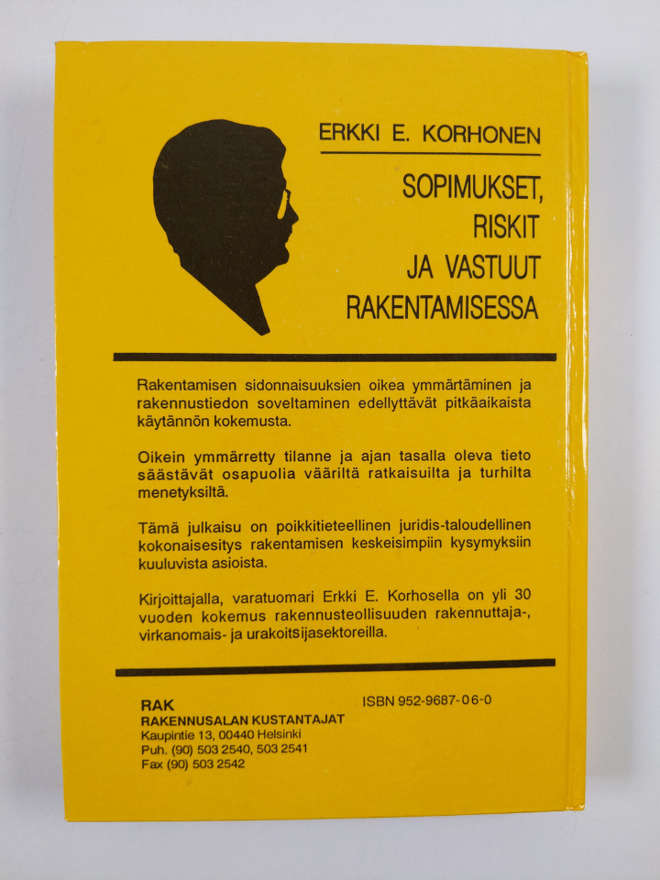 ERKKI E. KORHONEN

SOPIMUKSET, RISKIT JA VASTUUT RAKENTAMISESSA

Rakentamisen sidonnaisuuksien oikea ymmärtäminen ja rakennustiedon soveltaminen edellyttävät pitkäaikaista käytännön kokemusta.

Oikein ymmärretty tilanne ja ajan tasalla oleva tieto säästävät osapuolia vääriltä ratkaisuilta ja turhilta menetyksiltä.

Tämä julkaisu on poikkitieteellinen juridis-taloudellinen kokonaisesitys rakentamisen keskeisimpiin kysymyksiin kuuluvista asioista.

Kirjoittajalla, varatuomari Erkki E. Korhosella on yli 30 vuoden kokemus rakennusteollisuuden rakennuttaja-, virkanomais- ja urakoitsijasektoreilla.

RAK
RAKENNUSALAN KUSTANTAJAT
Kaupintie 13, 00440 Helsinki
Puh. (90) 503 2540, 503 2541
Fax (90) 503 2542

ISBN 952-9687-06-0